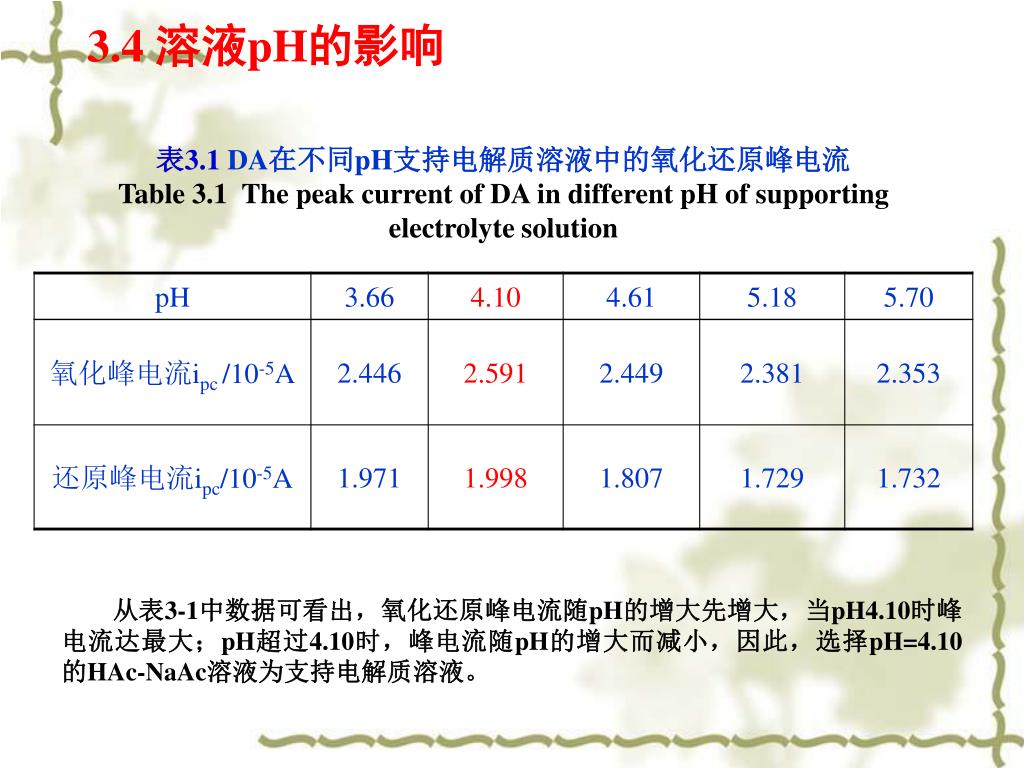 3.4 溶液pH的影响

表3.1 DA在不同pH支持电解质溶液中的氧化还原峰电流
Table 3.1 The peak current of DA in different pH of supporting electrolyte solution

| pH | 3.66 | 4.10 | 4.61 | 5.18 | 5.70 |
|---|---|---|---|---|---|
| 氧化峰电流$i_{pc}$ /$10^{-5}$A | 2.446 | 2.591 | 2.449 | 2.381 | 2.353 |
| 还原峰电流$i_{pc}$/$10^{-5}$A | 1.971 | 1.998 | 1.807 | 1.729 | 1.732 |

从表3-1中数据可看出，氧化还原峰电流随pH的增大先增大，当pH4.10时峰电流达最大；pH超过4.10时，峰电流随pH的增大而减小，因此，选择pH=4.10的HAc-NaAc溶液为支持电解质溶液。